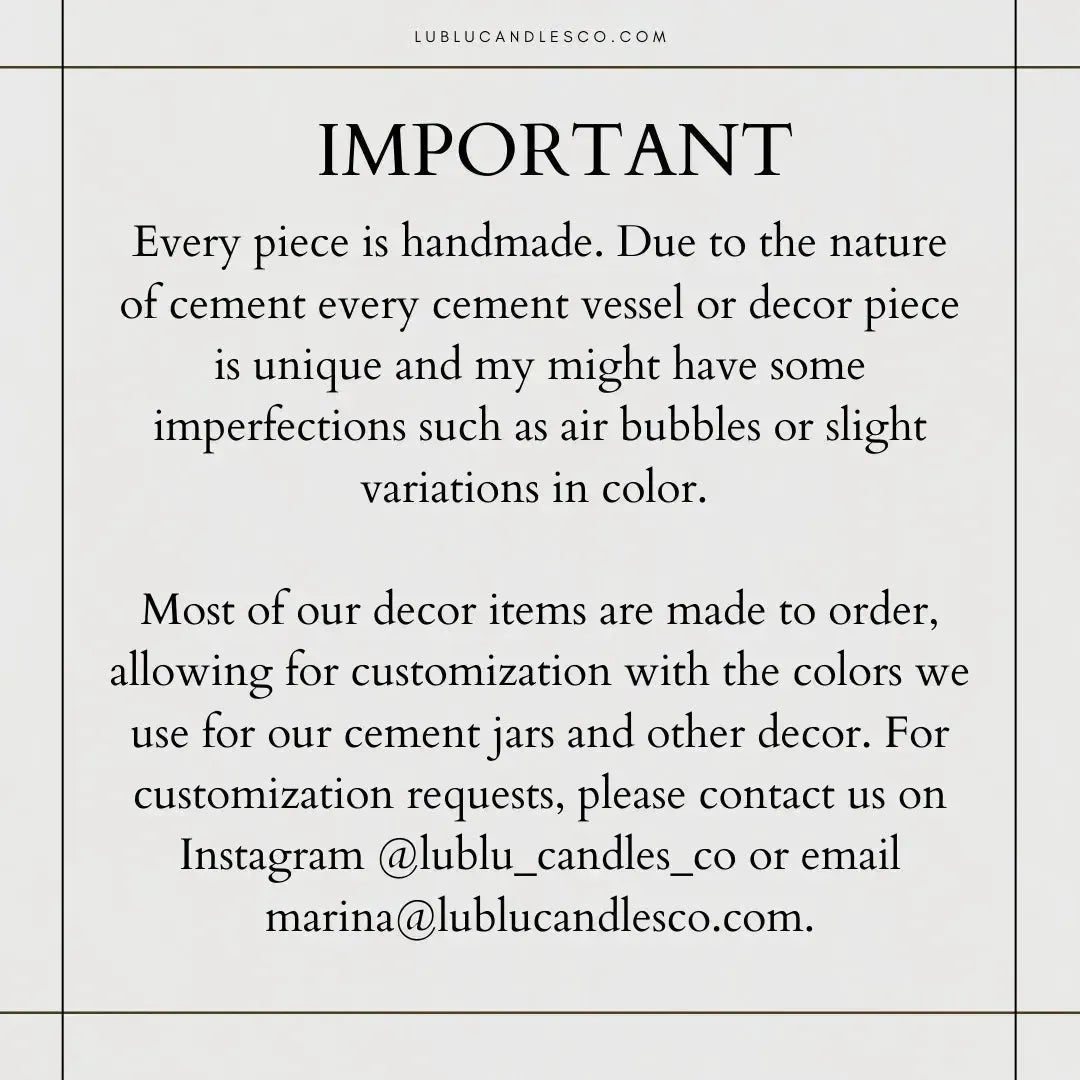 LUBLUCANDLESCO.COM

IMPORTANT

Every piece is handmade. Due to the nature of cement every cement vessel or decor piece is unique and my might have some imperfections such as air bubbles or slight variations in color.

Most of our decor items are made to order, allowing for customization with the colors we use for our cement jars and other decor. For customization requests, please contact us on Instagram @lublu_candles_co or email marina@lublucandlesco.com.